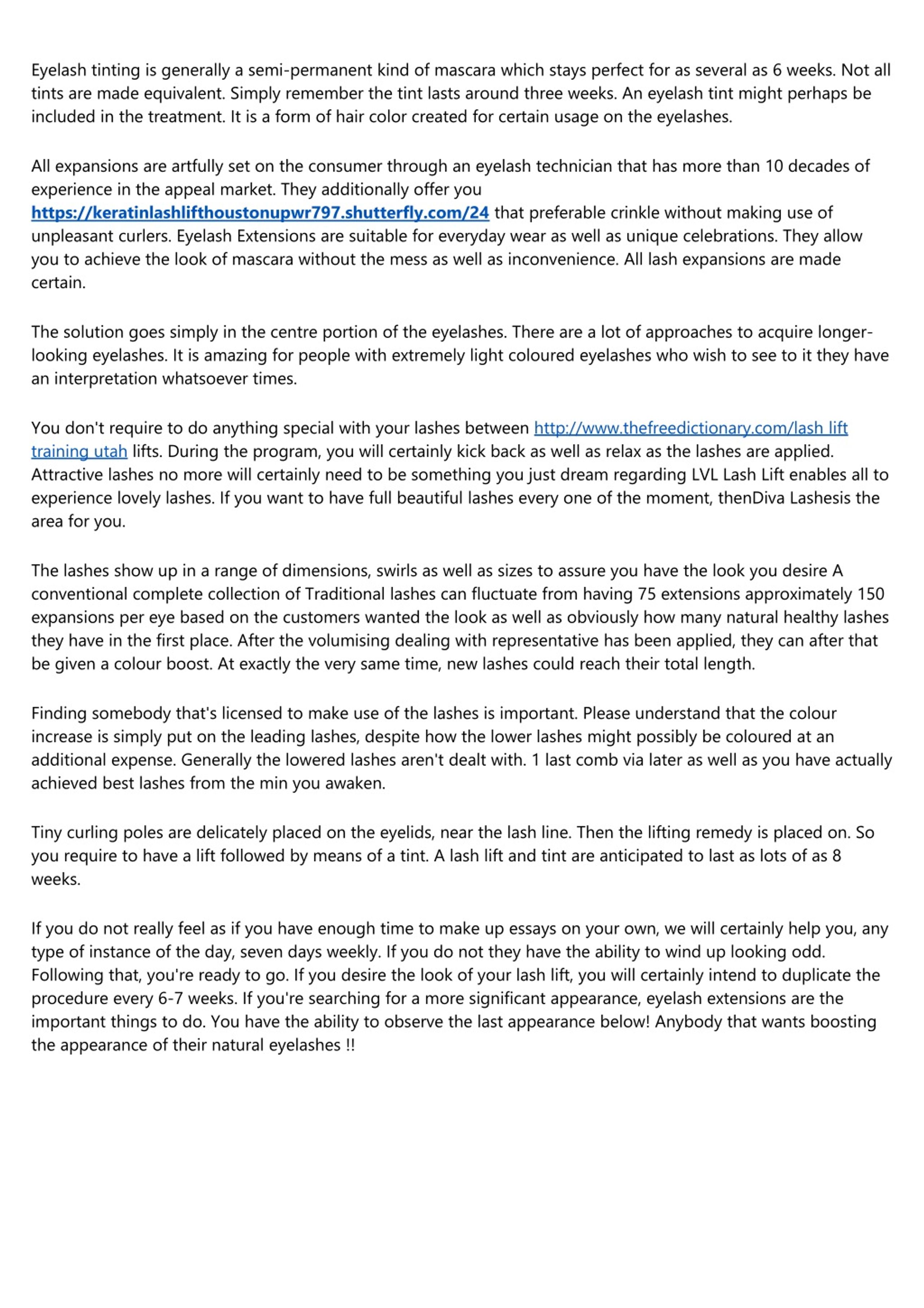 Eyelash tinting is generally a semi-permanent kind of mascara which stays perfect for as several as 6 weeks. Not all tints are made equivalent. Simply remember the tint lasts around three weeks. An eyelash tint might perhaps be included in the treatment. It is a form of hair color created for certain usage on the eyelashes.

All expansions are artfully set on the consumer through an eyelash technician that has more than 10 decades of experience in the appeal market. They additionally offer you https://keratinlashlifthoustonupwr797.shutterfly.com/24 that preferable crinkle without making use of unpleasant curlers. Eyelash Extensions are suitable for everyday wear as well as unique celebrations. They allow you to achieve the look of mascara without the mess as well as inconvenience. All lash expansions are made certain.

The solution goes simply in the centre portion of the eyelashes. There are a lot of approaches to acquire longer-looking eyelashes. It is amazing for people with extremely light coloured eyelashes who wish to see to it they have an interpretation whatsoever times.

You don't require to do anything special with your lashes between http://www.thefreedictionary.com/lash lift training utah lifts. During the program, you will certainly kick back as well as relax as the lashes are applied. Attractive lashes no more will certainly need to be something you just dream regarding LVL Lash Lift enables all to experience lovely lashes. If you want to have full beautiful lashes every one of the moment, thenDiva Lashesis the area for you.

The lashes show up in a range of dimensions, swirls as well as sizes to assure you have the look you desire A conventional complete collection of Traditional lashes can fluctuate from having 75 extensions approximately 150 expansions per eye based on the customers wanted the look as well as obviously how many natural healthy lashes they have in the first place. After the volumising dealing with representative has been applied, they can after that be given a colour boost. At exactly the very same time, new lashes could reach their total length.

Finding somebody that's licensed to make use of the lashes is important. Please understand that the colour increase is simply put on the leading lashes, despite how the lower lashes might possibly be coloured at an additional expense. Generally the lowered lashes aren't dealt with. 1 last comb via later as well as you have actually achieved best lashes from the min you awaken.

Tiny curling poles are delicately placed on the eyelids, near the lash line. Then the lifting remedy is placed on. So you require to have a lift followed by means of a tint. A lash lift and tint are anticipated to last as lots of as 8 weeks.

If you do not really feel as if you have enough time to make up essays on your own, we will certainly help you, any type of instance of the day, seven days weekly. If you do not they have the ability to wind up looking odd. Following that, you're ready to go. If you desire the look of your lash lift, you will certainly intend to duplicate the procedure every 6-7 weeks. If you're searching for a more significant appearance, eyelash extensions are the important things to do. You have the ability to observe the last appearance below! Anybody that wants boosting the appearance of their natural eyelashes !!